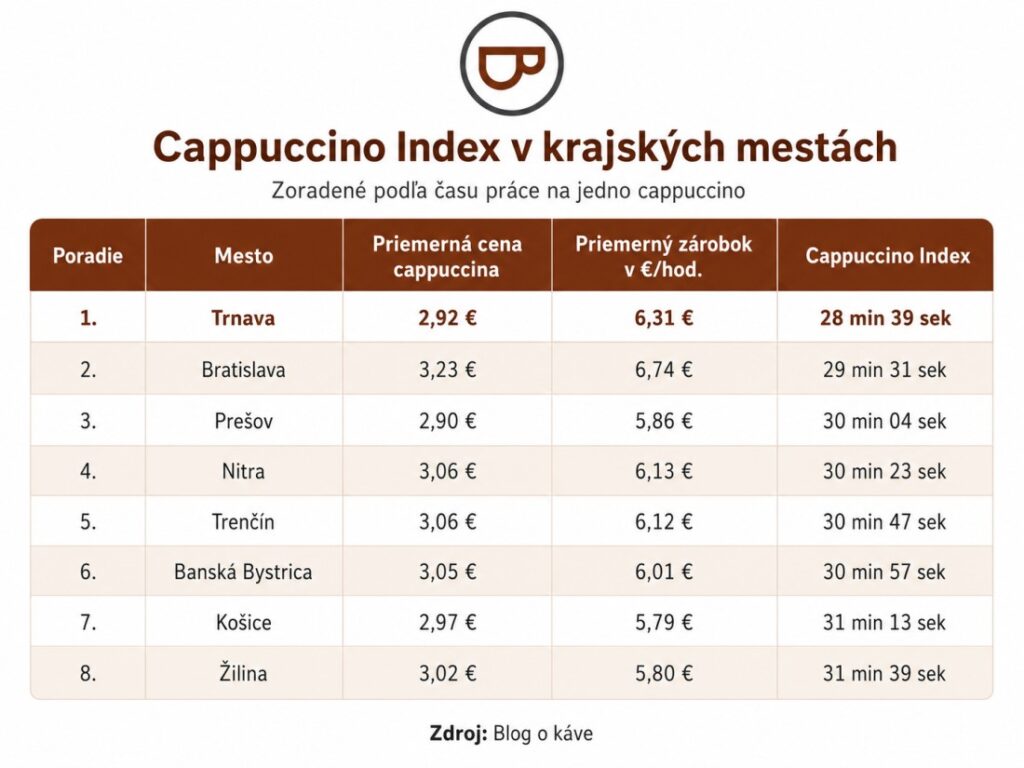 Cappuccino Index v krajských mestách

Zoradené podľa času práce na jedno cappuccino

| Poradie | Mesto | Priemerná cena cappuccina | Priemerný zárobok v €/hod. | Cappuccino Index |
|---|---|---|---|---|
| 1. | Trnava | 2,92 € | 6,31 € | 28 min 39 sek |
| 2. | Bratislava | 3,23 € | 6,74 € | 29 min 31 sek |
| 3. | Prešov | 2,90 € | 5,86 € | 30 min 04 sek |
| 4. | Nitra | 3,06 € | 6,13 € | 30 min 23 sek |
| 5. | Trenčín | 3,06 € | 6,12 € | 30 min 47 sek |
| 6. | Banská Bystrica | 3,05 € | 6,01 € | 30 min 57 sek |
| 7. | Košice | 2,97 € | 5,79 € | 31 min 13 sek |
| 8. | Žilina | 3,02 € | 5,80 € | 31 min 39 sek |

Zdroj: Blog o káve